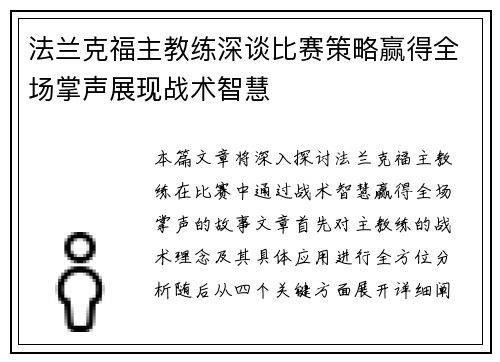 法兰克福主教练深谈比赛策略赢得全场掌声展现战术智慧

本篇文章将深入探讨法兰克福主教练在比赛中通过战术智慧赢得全场掌声的故事文章首先对主教练的战术理念及其具体应用进行全方位分析随后从四个关键方面展开详细阐